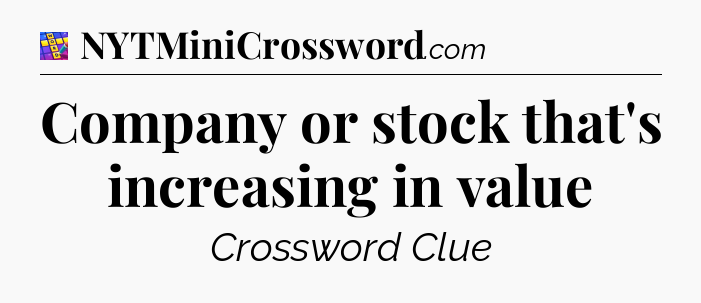 NYTMiniCrossword.com

Company or stock that's increasing in value

Crossword Clue